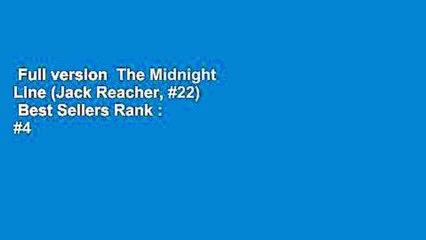 Full version  The Midnight Line (Jack Reacher, #22)  Best Sellers Rank : #4